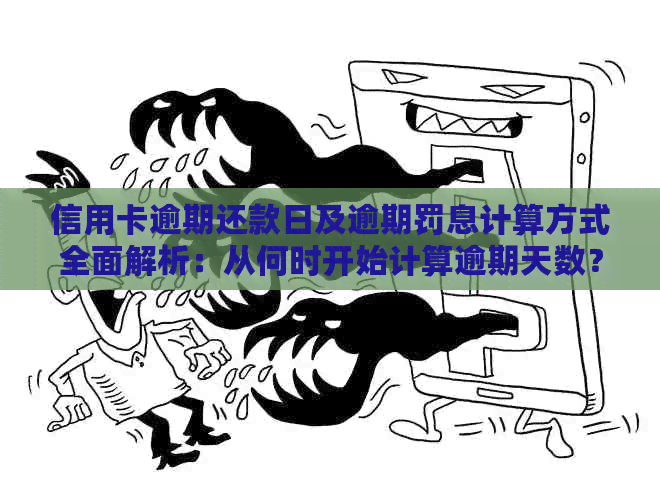 信用卡逾期还款日及逾期罚息计算方式全面解析：从何时开始计算逾期天数？